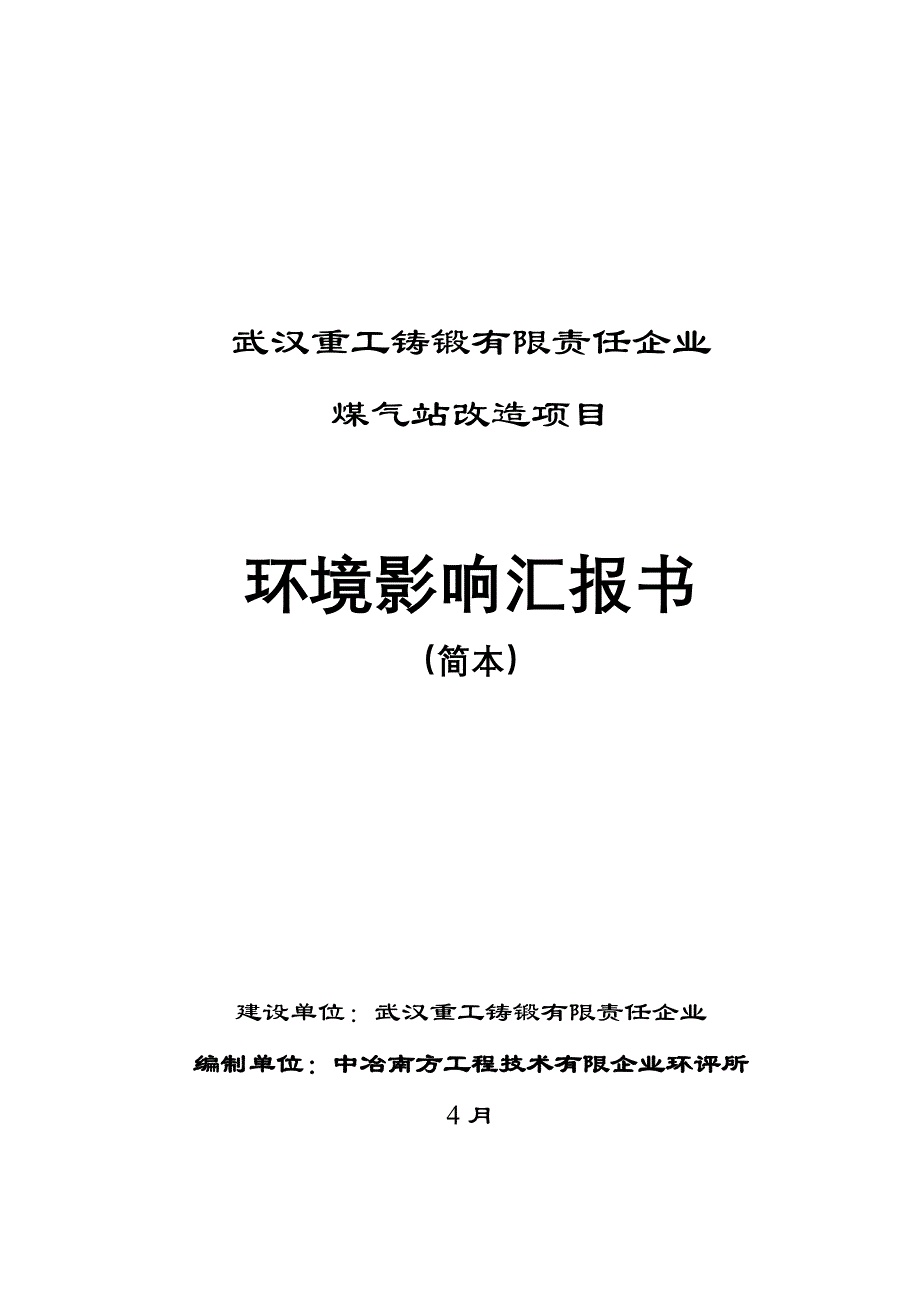 武汉重工铸锻有限责任企业

煤气站改造项目

环境影响汇报书

(简本)

建设单位：武汉重工铸锻有限责任企业

编制单位：中冶南方工程技术有限企业环评所

4月